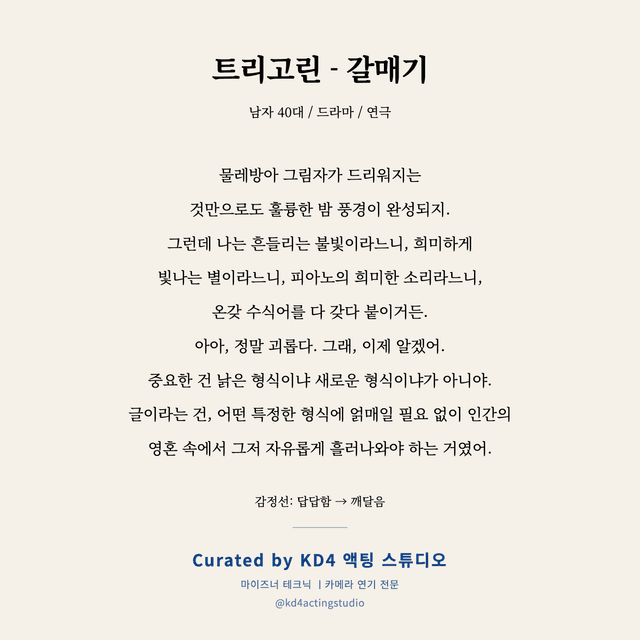 트리고린 - 갈매기

남자 40대 / 드라마 / 연극

물레방아 그림자가 드리워지는
것만으로도 훌륭한 밤 풍경이 완성되지.
그런데 나는 흔들리는 불빛이라느니, 희미하게
빛나는 별이라느니, 피아노의 희미한 소리라느니,
온갖 수식어를 다 갖다 붙이거든.
아아, 정말 괴롭다. 그래, 이제 알겠어.
중요한 건 낡은 형식이냐 새로운 형식이냐가 아니야.
글이라는 건, 어떤 특정한 형식에 얽매일 필요 없이 인간의
영혼 속에서 그저 자유롭게 흘러나와야 하는 거였어.

감정선: 답답함 → 깨달음

Curated by KD4 액팅 스튜디오
마이즈너 테크닉 | 카메라 연기 전문
@kd4actingstudio